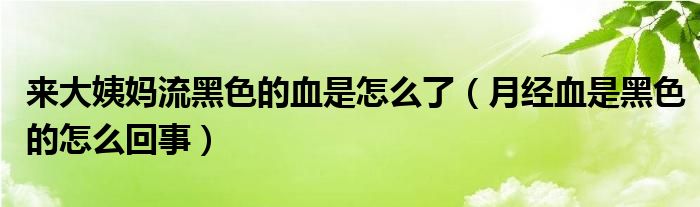 来大姨妈流黑色的血是怎么了（月经血是黑色的怎么回事）